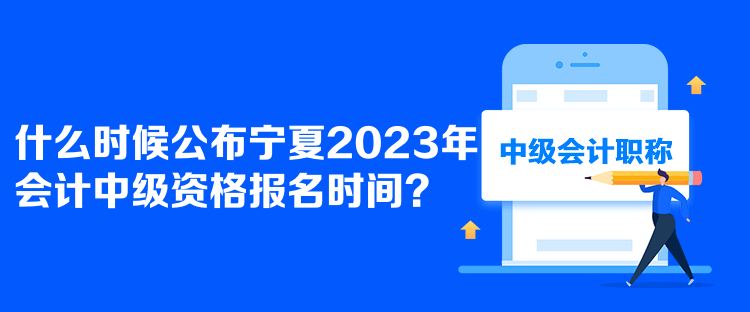 什么时候公布宁夏2023年会计中级资格报名时间？

中级会计职称